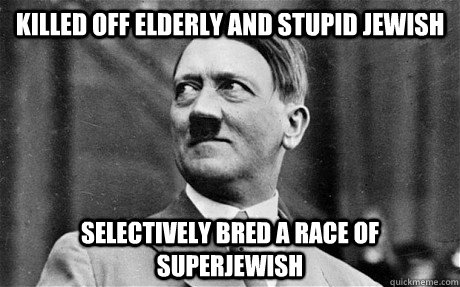 KILLED OFF ELDERLY AND STUPID JEWISH

SELECTIVELY BRED A RACE OF SUPERJEWISH

quickmeme.com